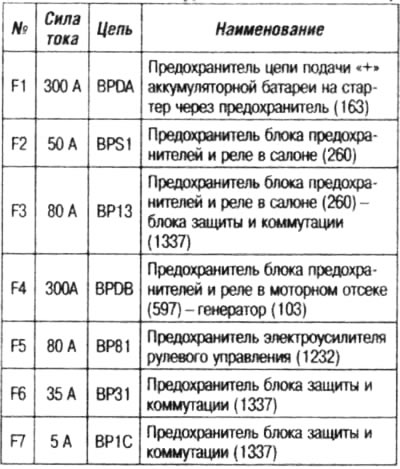 | № | Сила тока | Цепь | Наименование |
|---|---|---|---|
| F1 | 300 A | BPDA | Предохранитель цепи подачи «+» аккумуляторной батареи на стартер через предохранитель (163) |
| F2 | 50 A | BPS1 | Предохранитель блока предохранителей и реле в салоне (260) |
| F3 | 80 A | BP13 | Предохранитель блока предохранителей и реле в салоне (260) – блока защиты и коммутации (1337) |
| F4 | 300A | BPDB | Предохранитель блока предохранителей и реле в моторном отсеке (597) – генератор (103) |
| F5 | 80 A | BP81 | Предохранитель электроусилителя рулевого управления (1232) |
| F6 | 35 A | BP31 | Предохранитель блока защиты и коммутации (1337) |
| F7 | 5 A | BP1C | Предохранитель блока защиты и коммутации (1337) |